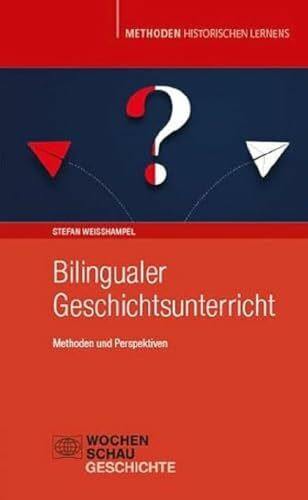 METHODEN HISTORISCHEN LERNENS

?

STEFAN WEISSHAMPEL

Bilingualer Geschichtsunterricht

Methoden und Perspektiven

WOCHEN SCHAU GESCHICHTE